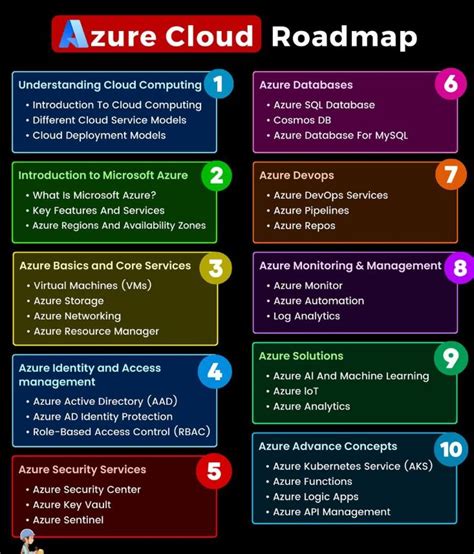 Azure Cloud Roadmap

Understanding Cloud Computing 1
• Introduction To Cloud Computing
• Different Cloud Service Models
• Cloud Deployment Models

Introduction to Microsoft Azure 2
• What Is Microsoft Azure?
• Key Features And Services
• Azure Regions And Availability Zones

Azure Basics and Core Services 3
• Virtual Machines (VMs)
• Azure Storage
• Azure Networking
• Azure Resource Manager

Azure Identity and Access management 4
• Azure Active Directory (AAD)
• Azure AD Identity Protection
• Role-Based Access Control (RBAC)

Azure Security Services 5
• Azure Security Center
• Azure Key Vault
• Azure Sentinel

Azure Databases 6
• Azure SQL Database
• Cosmos DB
• Azure Database For MySQL

Azure Devops 7
• Azure DevOps Services
• Azure Pipelines
• Azure Repos

Azure Monitoring & Management 8
• Azure Monitor
• Azure Automation
• Log Analytics

Azure Solutions 9
• Azure AI And Machine Learning
• Azure IoT
• Azure Analytics

Azure Advance Concepts 10
• Azure Kubernetes Service (AKS)
• Azure Functions
• Azure Logic Apps
• Azure API Management